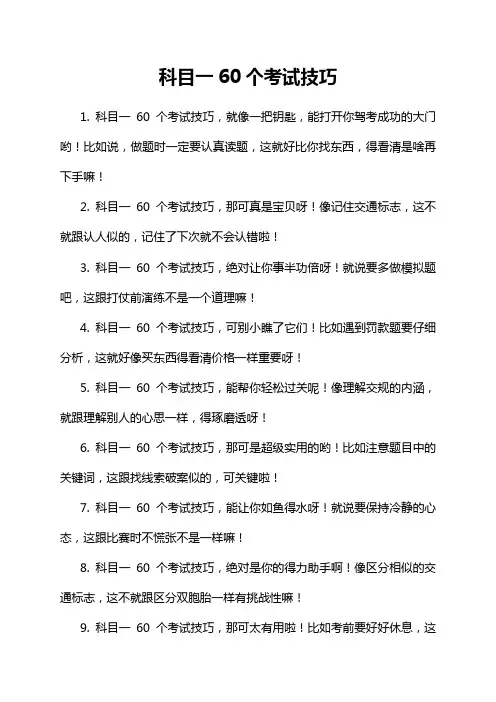 科目一 60 个考试技巧

1. 科目一 60 个考试技巧，就像一把钥匙，能打开你驾考成功的大门哟！比如说，做题时一定要认真读题，这就好比你找东西，得看清是啥再下手嘛！

2. 科目一 60 个考试技巧，那可真是宝贝呀！像记住交通标志，这不就跟认人似的，记住了下次就不会认错啦！

3. 科目一 60 个考试技巧，绝对让你事半功倍呀！就说要多做模拟题吧，这跟打仗前演练不是一个道理嘛！

4. 科目一 60 个考试技巧，可别小瞧了它们！比如遇到罚款题要仔细分析，这就好像买东西得看清价格一样重要呀！

5. 科目一 60 个考试技巧，能帮你轻松过关呢！像理解交规的内涵，就跟理解别人的心思一样，得琢磨透呀！

6. 科目一 60 个考试技巧，那可是超级实用的哟！比如注意题目中的关键词，这跟找线索破案似的，可关键啦！

7. 科目一 60 个考试技巧，能让你如鱼得水呀！就说要保持冷静的心态，这跟比赛时不慌张不是一样嘛！

8. 科目一 60 个考试技巧，绝对是你的得力助手啊！像区分相似的交通标志，这不就跟区分双胞胎一样有挑战性嘛！

9. 科目一 60 个考试技巧，那可太有用啦！比如考前要好好休息，这